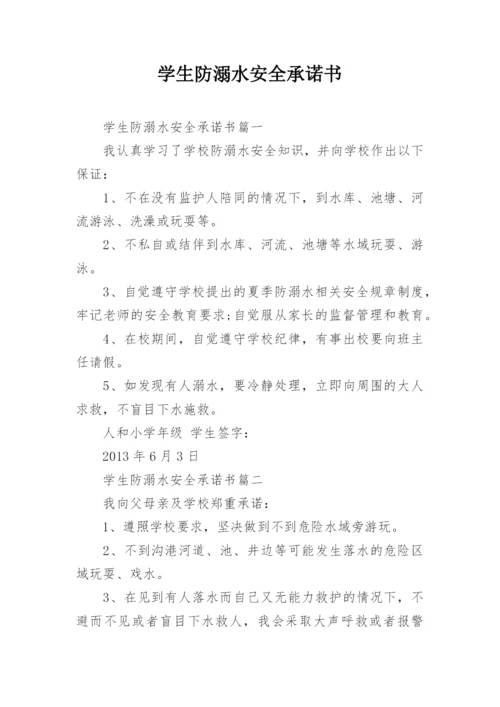 学生防溺水安全承诺书

学生防溺水安全承诺书篇一

我认真学习了学校防溺水安全知识，并向学校作出以下保证：

1、不在没有监护人陪同的情况下，到水库、池塘、河流游泳、洗澡或玩耍等。

2、不私自或结伴到水库、河流、池塘等水域玩耍、游泳。

3、自觉遵守学校提出的夏季防溺水相关安全规章制度，牢记老师的安全教育要求;自觉服从家长的监督管理和教育。

4、在校期间，自觉遵守学校纪律，有事出校要向班主任请假。

5、如发现有人溺水，要冷静处理，立即向周围的大人求救，不盲目下水施救。

人和小学年级 学生签字：

2013 年 6 月 3 日

学生防溺水安全承诺书篇二

我向父母亲及学校郑重承诺：

1、遵照学校要求，坚决做到不到危险水域旁游玩。

2、不到沟港河道、池、井边等可能发生落水的危险区域玩耍、戏水。

3、在见到有人落水而自己又无能力救护的情况下，不避而不见或者盲目下水救人，我会采取大声呼救或者报警